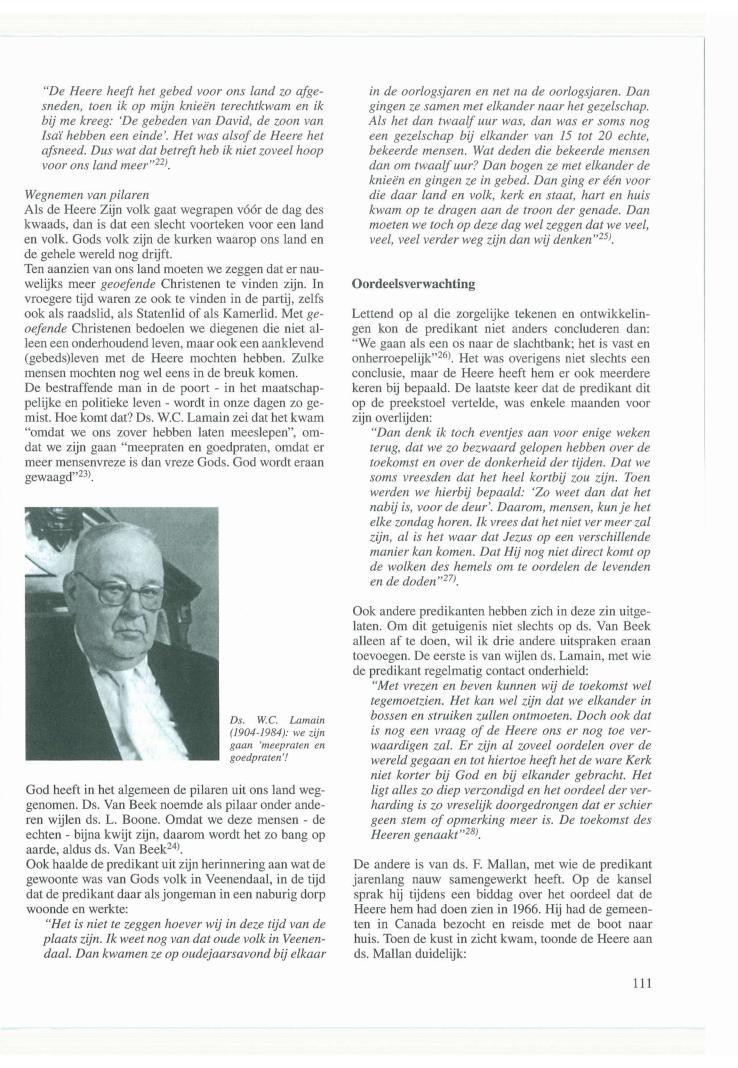 "De Heere heeft het gebed voor ons land zo afgesneden, toen ik op mijn knieën terechtkwam en ik bij me kreeg: 'De gebeden van David, de zoon van Isaï hebben een einde'. Het was alsof de Heere het afsneed. Dus wat dat betreft heb ik niet zoveel hoop voor ons land meer"$^{22)}$.

Wegnemen van pilaren
Als de Heere Zijn volk gaat wegrapen vóór de dag des kwaads, dan is dat een slecht voorteken voor een land en volk. Gods volk zijn de kurken waarop ons land en de gehele wereld nog drijft.
Ten aanzien van ons land moeten we zeggen dat er nauwelijks meer geoefende Christenen te vinden zijn. In vroegere tijd waren ze ook te vinden in de partij, zelfs ook als raadslid, als Statenlid of als Kamerlid. Met geoefende Christenen bedoelen we diegenen die niet alleen een onderhoudend leven, maar ook een aanklevend (gebeds)leven met de Heere mochten hebben. Zulke mensen mochten nog wel eens in de breuk komen.
De bestraffende man in de poort - in het maatschappelijke en politieke leven - wordt in onze dagen zo gemist. Hoe komt dat? Ds. W.C. Lamain zei dat het kwam "omdat we ons zover hebben laten meeslepen", omdat we zijn gaan "meepraten en goedpraten, omdat er meer mensenvreze is dan vreze Gods. God wordt eraan gewaagd"$^{23)}$.

Ds. W.C. Lamain (1904-1984): we zijn gaan 'meepraten en goedpraten'!

God heeft in het algemeen de pilaren uit ons land weggenomen. Ds. Van Beek noemde als pilaar onder anderen wijlen ds. L. Boone. Omdat we deze mensen - de echten - bijna kwijt zijn, daarom wordt het zo bang op aarde, aldus ds. Van Beek$^{24)}$.
Ook haalde de predikant uit zijn herinnering aan wat de gewoonte was van Gods volk in Veenendaal, in de tijd dat de predikant daar als jongeman in een naburig dorp woonde en werkte:
"Het is niet te zeggen hoever wij in deze tijd van de plaats zijn. Ik weet nog van dat oude volk in Veenendaal. Dan kwamen ze op oudejaarsavond bij elkaar in de oorlogsjaren en net na de oorlogsjaren. Dan gingen ze samen met elkander naar het gezelschap. Als het dan twaalf uur was, dan was er soms nog een gezelschap bij elkander van 15 tot 20 echte, bekeerde mensen. Wat deden die bekeerde mensen dan om twaalf uur? Dan bogen ze met elkander de knieën en gingen ze in gebed. Dan ging er één voor die daar land en volk, kerk en staat, hart en huis kwam op te dragen aan de troon der genade. Dan moeten we toch op deze dag wel zeggen dat we veel, veel, veel verder weg zijn dan wij denken"$^{25)}$.

Oordeelsverwachting

Lettend op al die zorgelijke tekenen en ontwikkelingen kon de predikant niet anders concluderen dan: "We gaan als een os naar de slachtbank; het is vast en onherroepelijk"$^{26)}$. Het was overigens niet slechts een conclusie, maar de Heere heeft hem er ook meerdere keren bij bepaald. De laatste keer dat de predikant dit op de preekstoel vertelde, was enkele maanden voor zijn overlijden:
"Dan denk ik toch eventjes aan voor enige weken terug, dat we zo bezwaard gelopen hebben over de toekomst en over de donkerheid der tijden. Dat we soms vreesden dat het heel kortbij zou zijn. Toen werden we hierbij bepaald: 'Zo weet dan dat het nabij is, voor de deur'. Daarom, mensen, kun je het elke zondag horen. Ik vrees dat het niet ver meer zal zijn, al is het waar dat Jezus op een verschillende manier kan komen. Dat Hij nog niet direct komt op de wolken des hemels om te oordelen de levenden en de doden"$^{27)}$.

Ook andere predikanten hebben zich in deze zin uitgelaten. Om dit getuigenis niet slechts op ds. Van Beek alleen af te doen, wil ik drie andere uitspraken eraan toevoegen. De eerste is van wijlen ds. Lamain, met wie de predikant regelmatig contact onderhield:
"Met vrezen en beven kunnen wij de toekomst wel tegemoetzien. Het kan wel zijn dat we elkander in bossen en struiken zullen ontmoeten. Doch ook dat is nog een vraag of de Heere ons er nog toe verwaardigen zal. Er zijn al zoveel oordelen over de wereld gegaan en tot hiertoe heeft het de ware Kerk niet korter bij God en bij elkander gebracht. Het ligt alles zo diep verzondigd en het oordeel der verharding is zo vreselijk doorgedrongen dat er schier geen stem of opmerking meer is. De toekomst des Heeren genaakt"$^{28)}$.

De andere is van ds. F. Mallan, met wie de predikant jarenlang nauw samengewerkt heeft. Op de kansel sprak hij tijdens een biddag over het oordeel dat de Heere hem had doen zien in 1966. Hij had de gemeenten in Canada bezocht en reisde met de boot naar huis. Toen de kust in zicht kwam, toonde de Heere aan ds. Mallan duidelijk:

111